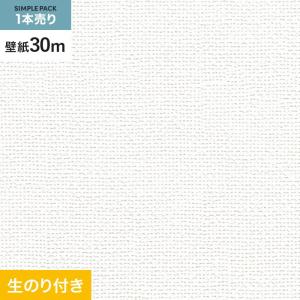 SIMPLE PACK
1本売り

壁紙30m

生のり付き